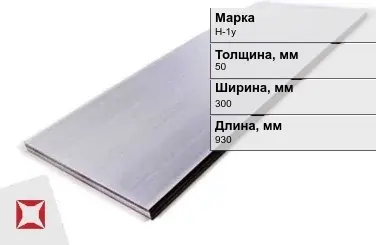 Марка
Н-1у

Толщина, мм
50

Ширина, мм
300

Длина, мм
930